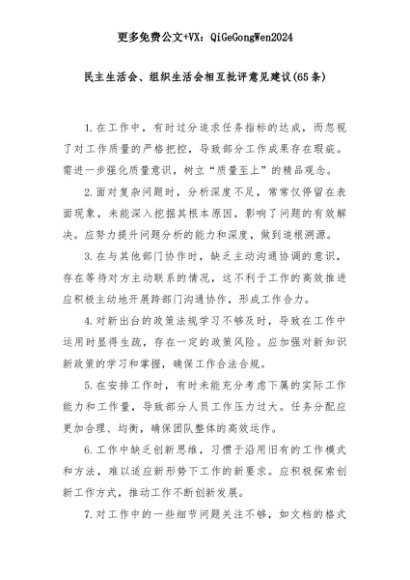 更多免费公文+VX：QiGeGongWen2024

民主生活会、组织生活会相互批评意见建议(65条)

1.在工作中，有时过分追求任务指标的达成，而忽视了对工作质量的严格把控，导致部分工作成果存在瑕疵。需进一步强化质量意识，树立“质量至上”的精品观念。

2.面对复杂问题时，分析深度不足，常常仅停留在表面现象，未能深入挖掘其根本原因，影响了问题的有效解决。应努力提升问题分析的能力和深度，做到追根溯源。

3.在与其他部门协作时，缺乏主动沟通协调的意识，存在等待对方主动联系的情况，这不利于工作的高效推进应积极主动地开展跨部门沟通协作，形成工作合力。

4.对新出台的政策法规学习不够及时，导致在工作中运用时显得生疏，存在一定的政策风险。应加强对新知识新政策的学习和掌握，确保工作合法合规。

5.在安排工作时，有时未能充分考虑下属的实际工作能力和工作量，导致部分人员工作压力过大。任务分配应更加合理、均衡，确保团队整体的高效运作。

6.工作中缺乏创新思维，习惯于沿用旧有的工作模式和方法，难以适应新形势下工作的新要求。应积极探索创新工作方式，推动工作不断创新发展。

7.对工作中的一些细节问题关注不够，如文档的格式